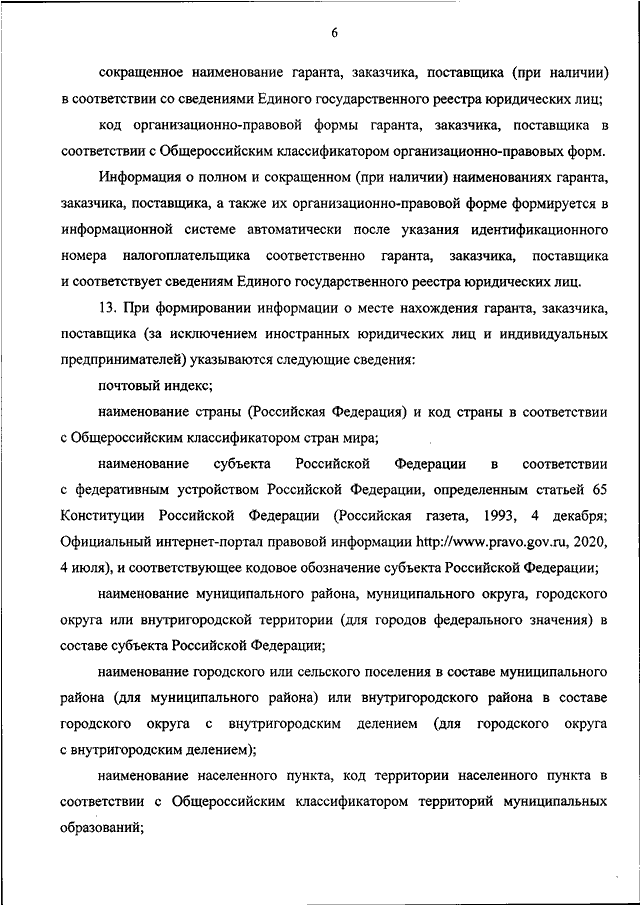 6

сокращенное наименование гаранта, заказчика, поставщика (при наличии) в соответствии со сведениями Единого государственного реестра юридических лиц;

код организационно-правовой формы гаранта, заказчика, поставщика в соответствии с Общероссийским классификатором организационно-правовых форм.

Информация о полном и сокращенном (при наличии) наименованиях гаранта, заказчика, поставщика, а также их организационно-правовой форме формируется в информационной системе автоматически после указания идентификационного номера налогоплательщика соответственно гаранта, заказчика, поставщика и соответствует сведениям Единого государственного реестра юридических лиц.

13. При формировании информации о месте нахождения гаранта, заказчика, поставщика (за исключением иностранных юридических лиц и индивидуальных предпринимателей) указываются следующие сведения:

почтовый индекс;

наименование страны (Российская Федерация) и код страны в соответствии с Общероссийским классификатором стран мира;

наименование субъекта Российской Федерации в соответствии с федеративным устройством Российской Федерации, определенным статьей 65 Конституции Российской Федерации (Российская газета, 1993, 4 декабря; Официальный интернет-портал правовой информации http://www.pravo.gov.ru, 2020, 4 июля), и соответствующее кодовое обозначение субъекта Российской Федерации;

наименование муниципального района, муниципального округа, городского округа или внутригородской территории (для городов федерального значения) в составе субъекта Российской Федерации;

наименование городского или сельского поселения в составе муниципального района (для муниципального района) или внутригородского района в составе городского округа с внутригородским делением (для городского округа с внутригородским делением);

наименование населенного пункта, код территории населенного пункта в соответствии с Общероссийским классификатором территорий муниципальных образований;